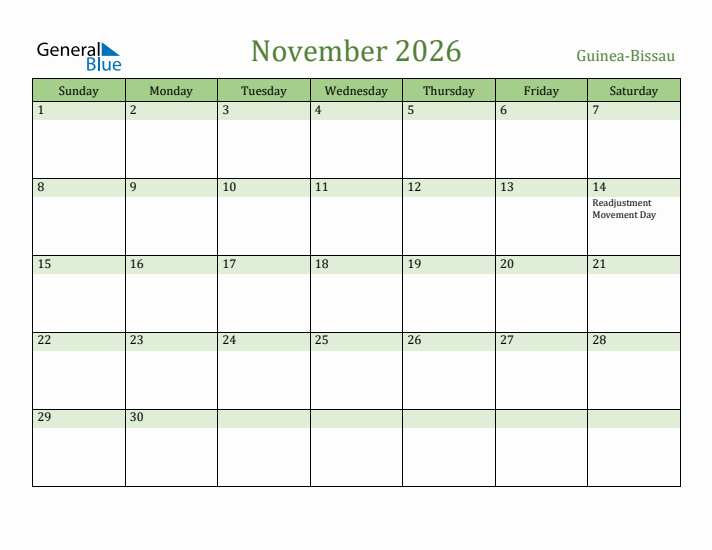 General Blue

November 2026

Guinea-Bissau

| Sunday | Monday | Tuesday | Wednesday | Thursday | Friday | Saturday |
|---|---|---|---|---|---|---|
| 1 | 2 | 3 | 4 | 5 | 6 | 7 |
| 8 | 9 | 10 | 11 | 12 | 13 | 14 Readjustment Movement Day |
| 15 | 16 | 17 | 18 | 19 | 20 | 21 |
| 22 | 23 | 24 | 25 | 26 | 27 | 28 |
| 29 | 30 | | | | | |